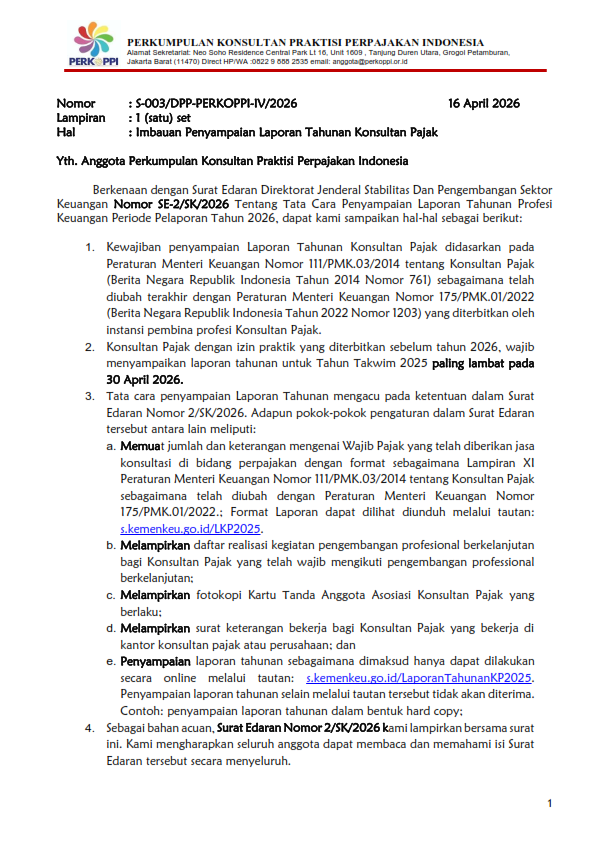 PERKOPPI

PERKUMPULAN KONSULTAN PRAKTISI PERPAJAKAN INDONESIA
Alamat Sekretariat: Neo Soho Residence Central Park Lt 16, Unit 1609 , Tanjung Duren Utara, Grogol Petamburan, Jakarta Barat (11470) Direct HP/WA :0822 9 888 2535 email: anggota@perkoppi.or.id

Nomor : S-003/DPP-PERKOPPI-IV/2026 16 April 2026
Lampiran : 1 (satu) set
Hal : Imbauan Penyampaian Laporan Tahunan Konsultan Pajak

Yth. Anggota Perkumpulan Konsultan Praktisi Perpajakan Indonesia

Berkenaan dengan Surat Edaran Direktorat Jenderal Stabilitas Dan Pengembangan Sektor Keuangan Nomor SE-2/SK/2026 Tentang Tata Cara Penyampaian Laporan Tahunan Profesi Keuangan Periode Pelaporan Tahun 2026, dapat kami sampaikan hal-hal sebagai berikut:

1. Kewajiban penyampaian Laporan Tahunan Konsultan Pajak didasarkan pada Peraturan Menteri Keuangan Nomor 111/PMK.03/2014 tentang Konsultan Pajak (Berita Negara Republik Indonesia Tahun 2014 Nomor 761) sebagaimana telah diubah terakhir dengan Peraturan Menteri Keuangan Nomor 175/PMK.01/2022 (Berita Negara Republik Indonesia Tahun 2022 Nomor 1203) yang diterbitkan oleh instansi pembina profesi Konsultan Pajak.
2. Konsultan Pajak dengan izin praktik yang diterbitkan sebelum tahun 2026, wajib menyampaikan laporan tahunan untuk Tahun Takwim 2025 paling lambat pada 30 April 2026.
3. Tata cara penyampaian Laporan Tahunan mengacu pada ketentuan dalam Surat Edaran Nomor 2/SK/2026. Adapun pokok-pokok pengaturan dalam Surat Edaran tersebut antara lain meliputi:
a. Memuat jumlah dan keterangan mengenai Wajib Pajak yang telah diberikan jasa konsultasi di bidang perpajakan dengan format sebagaimana Lampiran XI Peraturan Menteri Keuangan Nomor 111/PMK.03/2014 tentang Konsultan Pajak sebagaimana telah diubah dengan Peraturan Menteri Keuangan Nomor 175/PMK.01/2022.; Format Laporan dapat dilihat diunduh melalui tautan: s.kemenkeu.go.id/LKP2025.
b. Melampirkan daftar realisasi kegiatan pengembangan profesional berkelanjutan bagi Konsultan Pajak yang telah wajib mengikuti pengembangan professional berkelanjutan;
c. Melampirkan fotokopi Kartu Tanda Anggota Asosiasi Konsultan Pajak yang berlaku;
d. Melampirkan surat keterangan bekerja bagi Konsultan Pajak yang bekerja di kantor konsultan pajak atau perusahaan; dan
e. Penyampaian laporan tahunan sebagaimana dimaksud hanya dapat dilakukan secara online melalui tautan: s.kemenkeu.go.id/LaporanTahunanKP2025. Penyampaian laporan tahunan selain melalui tautan tersebut tidak akan diterima. Contoh: penyampaian laporan tahunan dalam bentuk hard copy;
4. Sebagai bahan acuan, Surat Edaran Nomor 2/SK/2026 kami lampirkan bersama surat ini. Kami mengharapkan seluruh anggota dapat membaca dan memahami isi Surat Edaran tersebut secara menyeluruh.

1